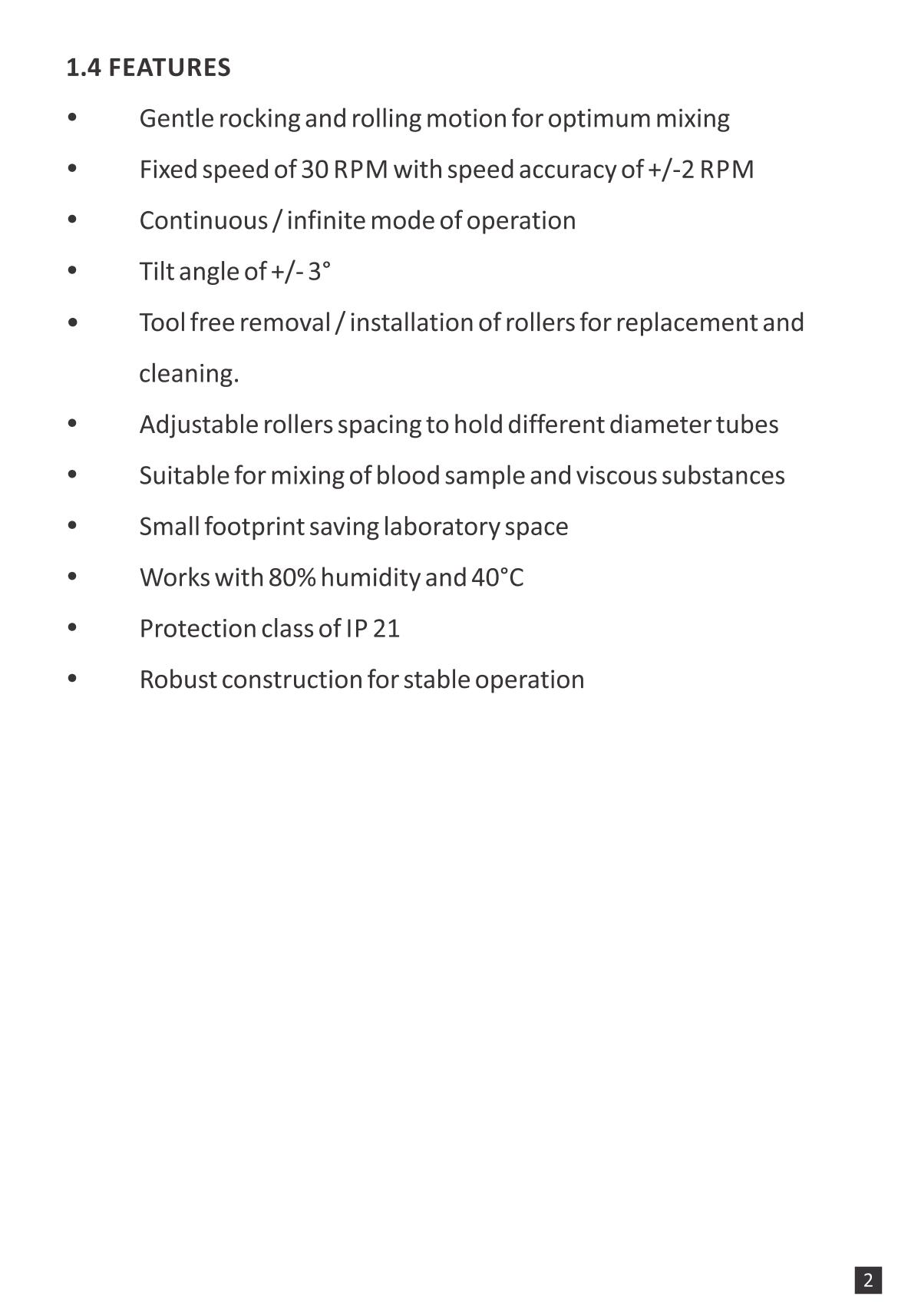 1.4 FEATURES

• Gentle rocking and rolling motion for optimum mixing

• Fixed speed of 30 RPM with speed accuracy of +/-2 RPM

• Continuous / infinite mode of operation

• Tilt angle of +/- 3°

• Tool free removal / installation of rollers for replacement and cleaning.

• Adjustable rollers spacing to hold different diameter tubes

• Suitable for mixing of blood sample and viscous substances

• Small footprint saving laboratory space

• Works with 80% humidity and 40°C

• Protection class of IP 21

• Robust construction for stable operation

2